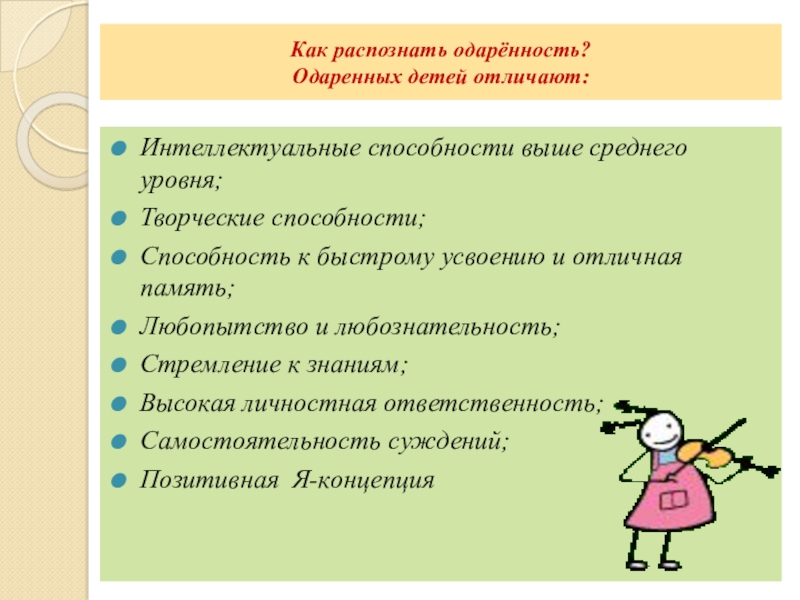 Как распознать одарённость?
Одаренных детей отличают:

Интеллектуальные способности выше среднего уровня;
Творческие способности;
Способность к быстрому усвоению и отличная память;
Любопытство и любознательность;
Стремление к знаниям;
Высокая личностная ответственность;
Самостоятельность суждений;
Позитивная Я-концепция